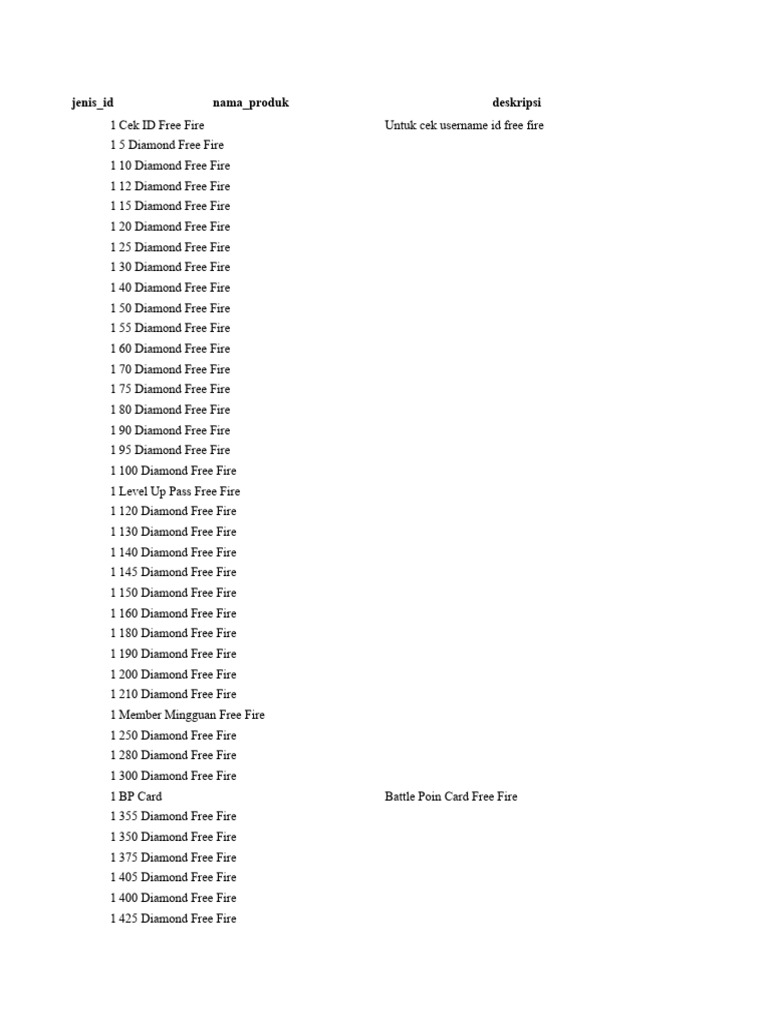 | jenis_id | nama_produk | deskripsi |
|---|---|---|
| 1 | Cek ID Free Fire | Untuk cek username id free fire |
| 1 | 5 Diamond Free Fire | |
| 1 | 10 Diamond Free Fire | |
| 1 | 12 Diamond Free Fire | |
| 1 | 15 Diamond Free Fire | |
| 1 | 20 Diamond Free Fire | |
| 1 | 25 Diamond Free Fire | |
| 1 | 30 Diamond Free Fire | |
| 1 | 40 Diamond Free Fire | |
| 1 | 50 Diamond Free Fire | |
| 1 | 55 Diamond Free Fire | |
| 1 | 60 Diamond Free Fire | |
| 1 | 70 Diamond Free Fire | |
| 1 | 75 Diamond Free Fire | |
| 1 | 80 Diamond Free Fire | |
| 1 | 90 Diamond Free Fire | |
| 1 | 95 Diamond Free Fire | |
| 1 | 100 Diamond Free Fire | |
| 1 | Level Up Pass Free Fire | |
| 1 | 120 Diamond Free Fire | |
| 1 | 130 Diamond Free Fire | |
| 1 | 140 Diamond Free Fire | |
| 1 | 145 Diamond Free Fire | |
| 1 | 150 Diamond Free Fire | |
| 1 | 160 Diamond Free Fire | |
| 1 | 180 Diamond Free Fire | |
| 1 | 190 Diamond Free Fire | |
| 1 | 200 Diamond Free Fire | |
| 1 | 210 Diamond Free Fire | |
| 1 | Member Mingguan Free Fire | |
| 1 | 250 Diamond Free Fire | |
| 1 | 280 Diamond Free Fire | |
| 1 | 300 Diamond Free Fire | |
| 1 | BP Card | Battle Poin Card Free Fire |
| 1 | 355 Diamond Free Fire | |
| 1 | 350 Diamond Free Fire | |
| 1 | 375 Diamond Free Fire | |
| 1 | 405 Diamond Free Fire | |
| 1 | 400 Diamond Free Fire | |
| 1 | 425 Diamond Free Fire | |